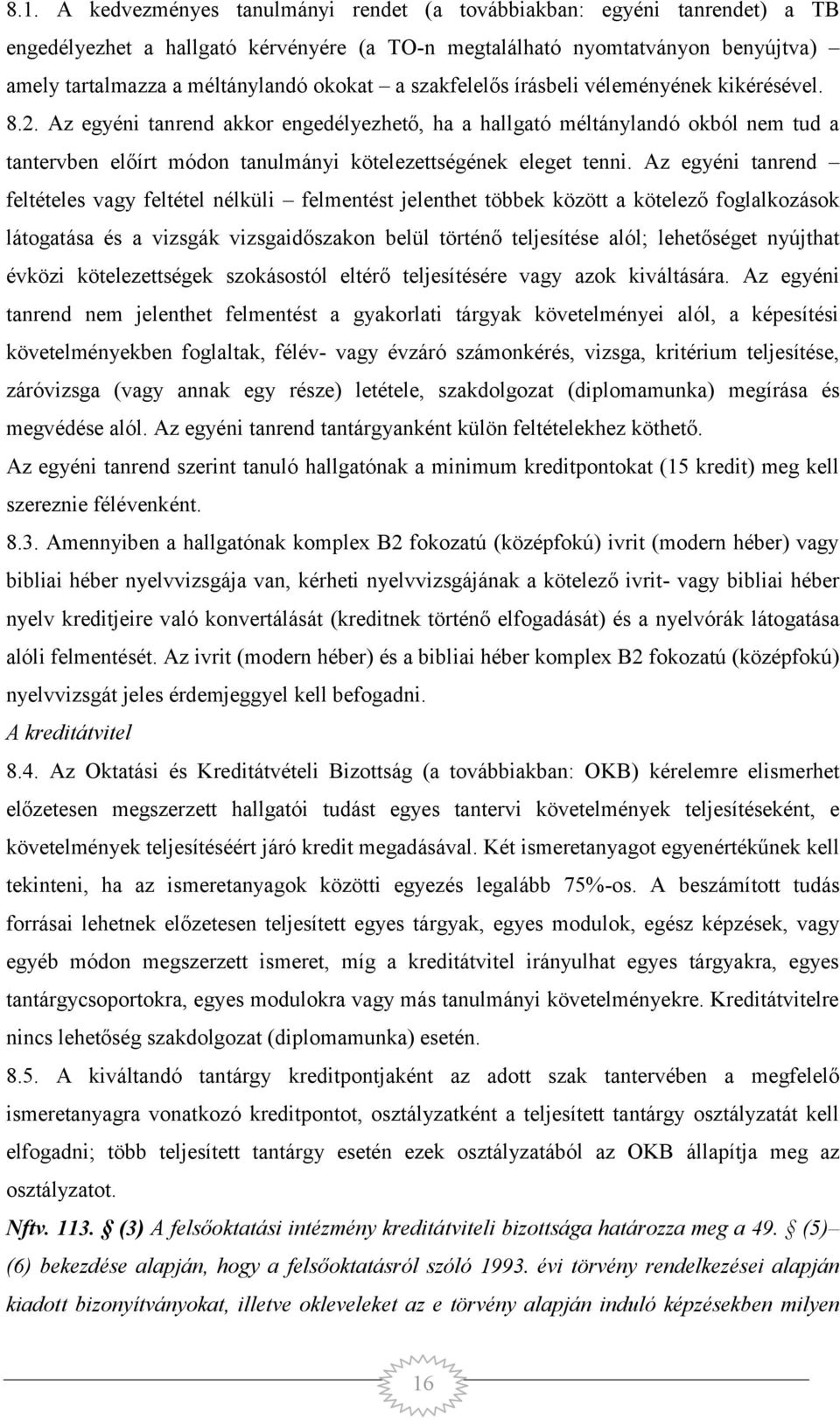 8.1. A kedvezményes tanulmányi rendet (a továbbiakban: egyéni tanrendet) a TB engedélyezhet a hallgató kérvényére (a TO-n megtalálható nyomtatványon benyújtva) amely tartalmazza a méltánylandó okokat – a szakfelelős írásbeli véleményének kikérésével. 8.2. Az egyéni tanrend akkor engedélyezhető, ha a hallgató méltánylandó okból nem tud a tantervben előírt módon tanulmányi kötelezettségének eleget tenni. Az egyéni tanrend – feltételes vagy feltétel nélküli – felmentést jelenthet többek között a kötelező foglalkozások látogatása és a vizsgák vizsgaidőszakon belül történő teljesítése alól; lehetőséget nyújthat évközi kötelezettségek szokásostól eltérő teljesítésére vagy azok kiváltására. Az egyéni tanrend nem jelenthet felmentést a gyakorlati tárgyak követelményei alól, a képesítési követelményekben foglaltak, félév- vagy évzáró számonkérés, vizsga, kritérium teljesítése, záróvizsga (vagy annak egy része) letétele, szakdolgozat (diplomamunka) megírása és megvédése alól. Az egyéni tanrend tantárgyanként külön feltételekhez köthető.

Az egyéni tanrend szerint tanuló hallgatónak a minimum kreditpontokat (15 kredit) meg kell szereznie félévenként.

8.3. Amennyiben a hallgatónak komplex B2 fokozatú (középfokú) ivrit (modern héber) vagy bibliai héber nyelvvizsgája van, kérheti nyelvvizsgájának a kötelező ivrit- vagy bibliai héber nyelv kreditjeire való konvertálását (kreditnek történő elfogadását) és a nyelvórák látogatása alóli felmentését. Az ivrit (modern héber) és a bibliai héber komplex B2 fokozatú (középfokú) nyelvvizsgát jeles érdemjeggyel kell befogadni.

A kreditátvitel

8.4. Az Oktatási és Kreditátvételi Bizottság (a továbbiakban: OKB) kérelemre elismerhet előzetesen megszerzett hallgatói tudást egyes tantervi követelmények teljesítéseként, e követelmények teljesítéséért járó kredit megadásával. Két ismeretanyagot egyenértékűnek kell tekinteni, ha az ismeretanyagok közötti egyezés legalább 75%-os. A beszámított tudás forrásai lehetnek előzetesen teljesített egyes tárgyak, egyes modulok, egész képzések, vagy egyéb módon megszerzett ismeret, míg a kreditátvitel irányulhat egyes tárgyakra, egyes tantárgycsoportokra, egyes modulokra vagy más tanulmányi követelményekre. Kreditátvitelre nincs lehetőség szakdolgozat (diplomamunka) esetén.

8.5. A kiváltandó tantárgy kreditpontjaként az adott szak tantervében a megfelelő ismeretanyagra vonatkozó kreditpontot, osztályzatként a teljesített tantárgy osztályzatát kell elfogadni; több teljesített tantárgy esetén ezek osztályzatából az OKB állapítja meg az osztályzatot.

Nftv. 113. § (3) A felsőoktatási intézmény kreditátviteli bizottsága határozza meg a 49. § (5)–(6) bekezdése alapján, hogy a felsőoktatásról szóló 1993. évi törvény rendelkezései alapján kiadott bizonyítványokat, illetve okleveleket az e törvény alapján induló képzésekben milyen

16